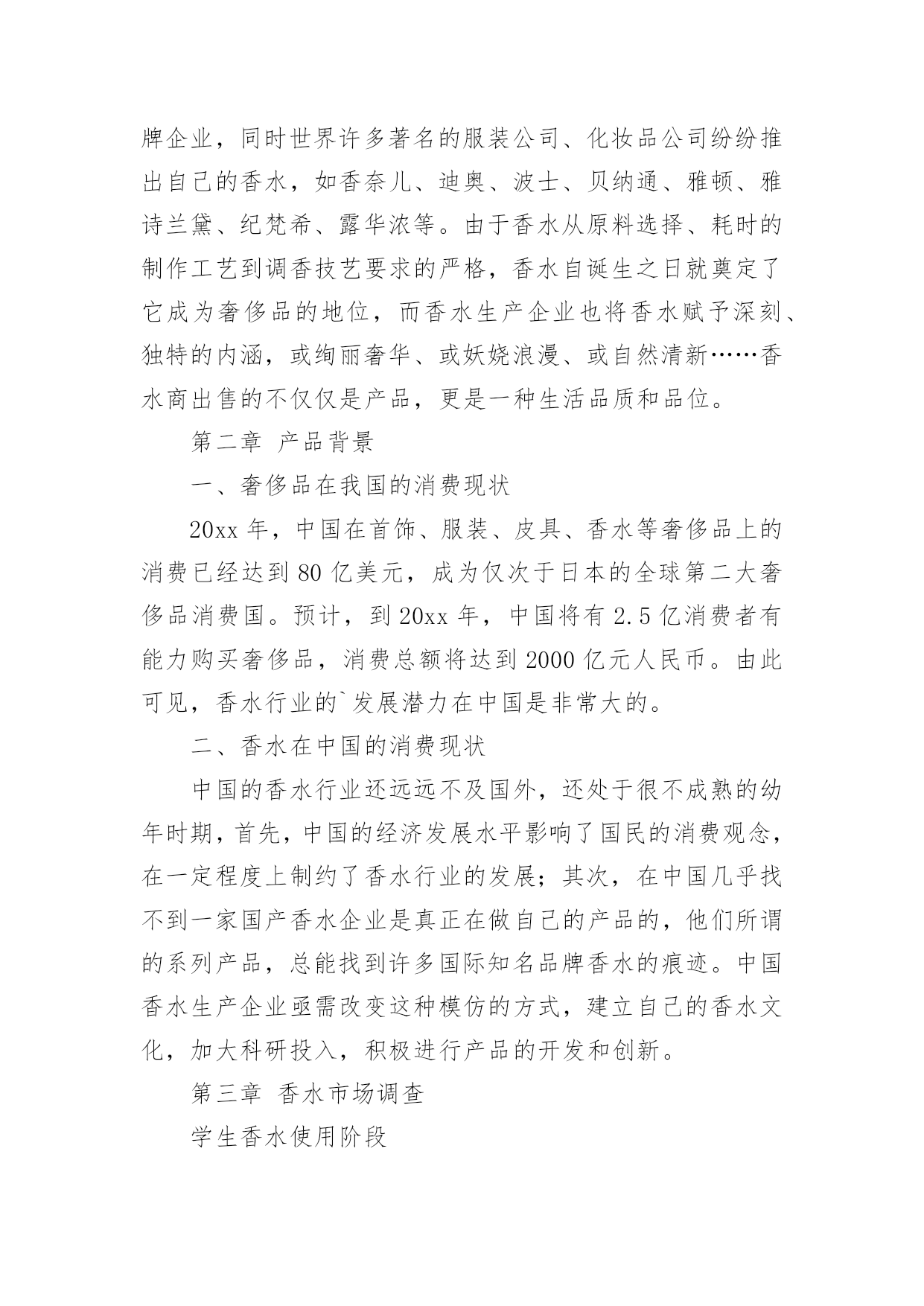 牌企业，同时世界许多著名的服装公司、化妆品公司纷纷推出自己的香水，如香奈儿、迪奥、波士、贝纳通、雅顿、雅诗兰黛、纪梵希、露华浓等。由于香水从原料选择、耗时的制作工艺到调香技艺要求的严格，香水自诞生之日就奠定了它成为奢侈品的地位，而香水生产企业也将香水赋予深刻、独特的内涵，或绚丽奢华、或妖娆浪漫、或自然清新……香水商出售的不仅仅是产品，更是一种生活品质和品位。

第二章 产品背景

一、奢侈品在我国的消费现状

20xx 年，中国在首饰、服装、皮具、香水等奢侈品上的消费已经达到 80 亿美元，成为仅次于日本的全球第二大奢侈品消费国。预计，到 20xx 年，中国将有 2.5 亿消费者有能力购买奢侈品，消费总额将达到 2000 亿元人民币。由此可见，香水行业的`发展潜力在中国是非常大的。

二、香水在中国的消费现状

中国的香水行业还远远不及国外，还处于很不成熟的幼年时期，首先，中国的经济发展水平影响了国民的消费观念，在一定程度上制约了香水行业的发展；其次，在中国几乎找不到一家国产香水企业是真正在做自己的产品的，他们所谓的系列产品，总能找到许多国际知名品牌香水的痕迹。中国香水生产企业亟需改变这种模仿的方式，建立自己的香水文化，加大科研投入，积极进行产品的开发和创新。

第三章 香水市场调查

学生香水使用阶段